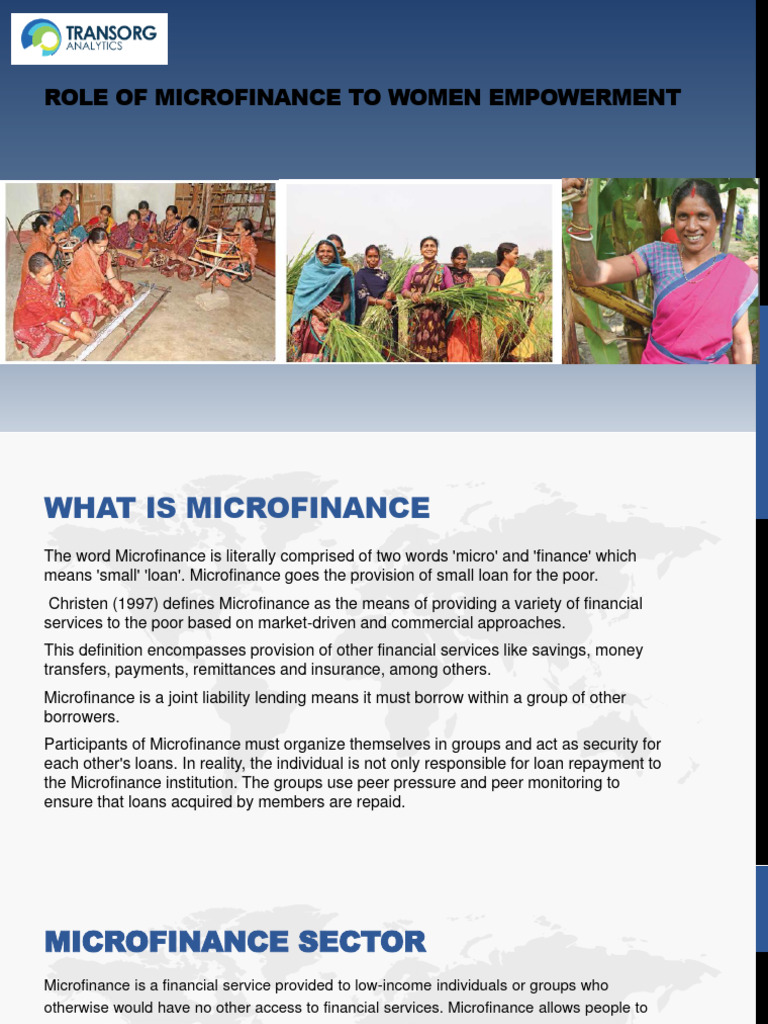 TRANSORG ANALYTICS

ROLE OF MICROFINANCE TO WOMEN EMPOWERMENT

WHAT IS MICROFINANCE

The word Microfinance is literally comprised of two words 'micro' and 'finance' which means 'small' 'loan'. Microfinance goes the provision of small loan for the poor.

Christen (1997) defines Microfinance as the means of providing a variety of financial services to the poor based on market-driven and commercial approaches.

This definition encompasses provision of other financial services like savings, money transfers, payments, remittances and insurance, among others.

Microfinance is a joint liability lending means it must borrow within a group of other borrowers.

Participants of Microfinance must organize themselves in groups and act as security for each other's loans. In reality, the individual is not only responsible for loan repayment to the Microfinance institution. The groups use peer pressure and peer monitoring to ensure that loans acquired by members are repaid.

MICROFINANCE SECTOR

Microfinance is a financial service provided to low-income individuals or groups who otherwise would have no other access to financial services. Microfinance allows people to